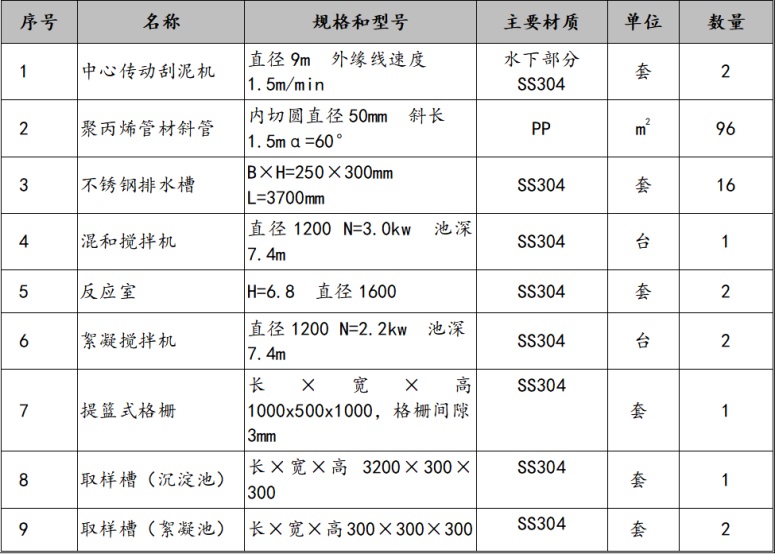 | 序号 | 名称 | 规格和型号 | 主要材质 | 单位 | 数量 |
|---|---|---|---|---|---|
| 1 | 中心传动刮泥机 | 直径 9m 外缘线速度 1.5m/min | 水下部分 SS304 | 套 | 2 |
| 2 | 聚丙烯管材斜管 | 内切圆直径 50mm 斜长 1.5m α=60° | PP | $m^2$ | 96 |
| 3 | 不锈钢排水槽 | B×H=250×300mm L=3700mm | SS304 | 套 | 16 |
| 4 | 混和搅拌机 | 直径 1200 N=3.0kw 池深 7.4m | SS304 | 台 | 1 |
| 5 | 反应室 | H=6.8 直径 1600 | SS304 | 套 | 2 |
| 6 | 絮凝搅拌机 | 直径 1200 N=2.2kw 池深 7.4m | SS304 | 台 | 2 |
| 7 | 提篮式格栅 | 长 × 宽 × 高 1000x500x1000，格栅间隙 3mm | SS304 | 套 | 1 |
| 8 | 取样槽（沉淀池） | 长×宽×高 3200×300×300 | SS304 | 套 | 1 |
| 9 | 取样槽（絮凝池） | 长×宽×高 300×300×300 | SS304 | 套 | 2 |